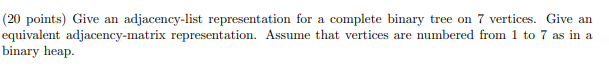 (20 points) Give an adjacency-list representation for a complete binary tree on 7 vertices. Give an equivalent adjacency-matrix representation. Assume that vertices are numbered from 1 to 7 as in a binary heap.